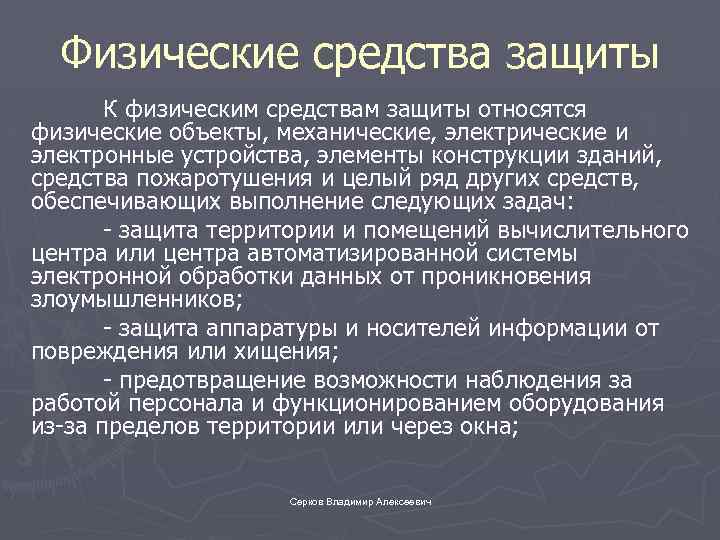 Физические средства защиты

К физическим средствам защиты относятся физические объекты, механические, электрические и электронные устройства, элементы конструкции зданий, средства пожаротушения и целый ряд других средств, обеспечивающих выполнение следующих задач:

- защита территории и помещений вычислительного центра или центра автоматизированной системы электронной обработки данных от проникновения злоумышленников;

- защита аппаратуры и носителей информации от повреждения или хищения;

- предотвращение возможности наблюдения за работой персонала и функционированием оборудования из-за пределов территории или через окна;

Серков Владимир Алексеевич